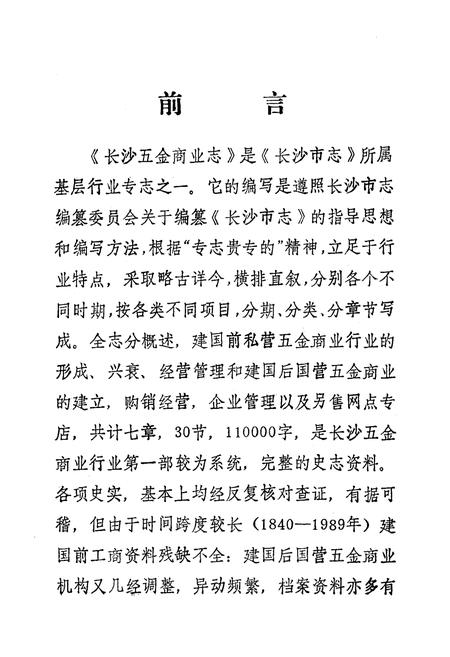 前　言

《长沙五金商业志》是《长沙市志》所属基层行业专志之一。它的编写是遵照长沙市志编纂委员会关于编纂《长沙市志》的指导思想和编写方法，根据“专志贵专的”精神，立足于行业特点，采取略古详今，横排直叙，分别各个不同时期，按各类不同项目，分期、分类、分章节写成。全志分概述，建国前私营五金商业行业的形成、兴衰、经营管理和建国后国营五金商业的建立，购销经营，企业管理以及另售网点专店，共计七章，30节，110000字，是长沙五金商业行业第一部较为系统，完整的史志资料。各项史实，基本上均经反复核对查证，有据可稽，但由于时间跨度较长（1840—1989年）建国前工商资料残缺不全：建国后国营五金商业机构又几经调整，异动频繁，档案资料亦多有